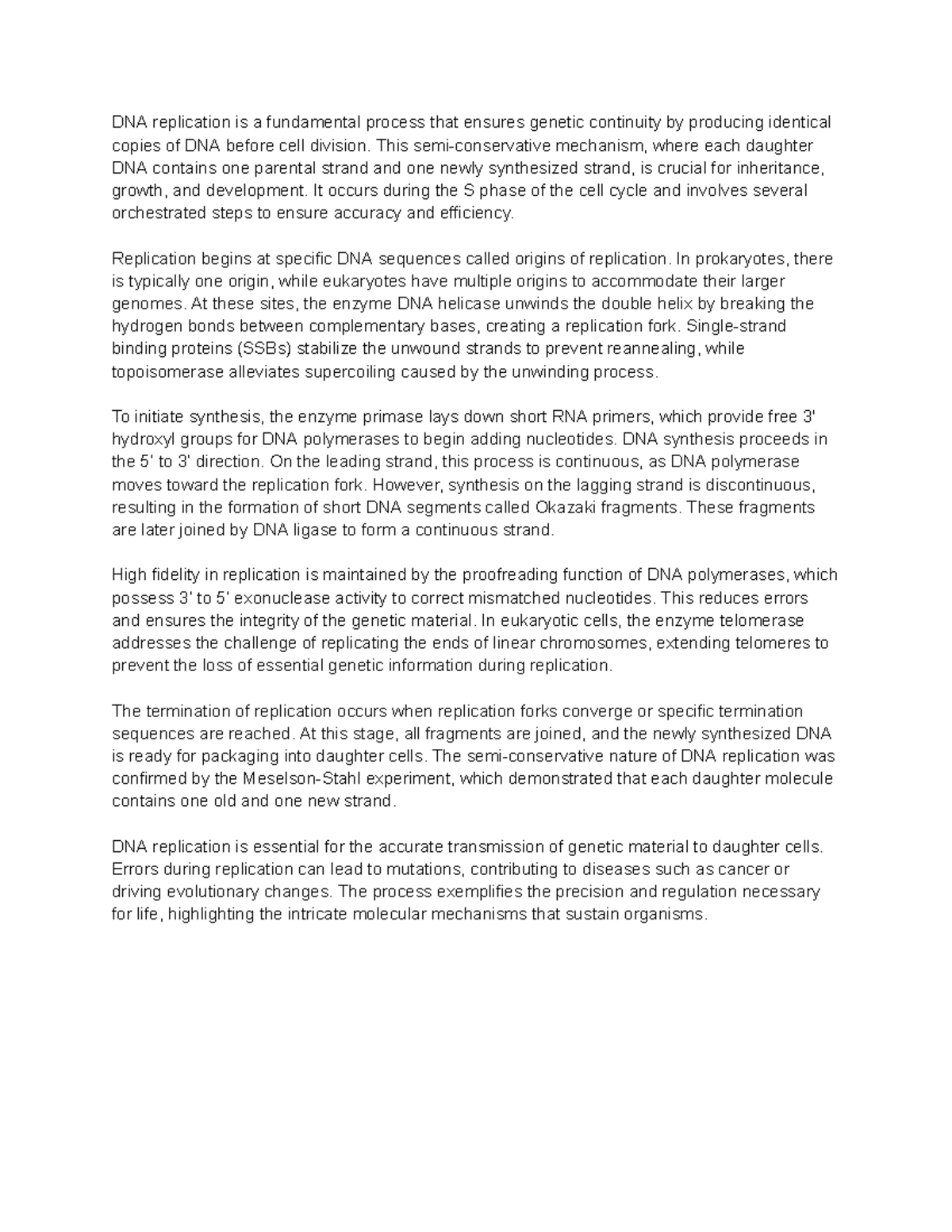 DNA replication is a fundamental process that ensures genetic continuity by producing identical copies of DNA before cell division. This semi-conservative mechanism, where each daughter DNA contains one parental strand and one newly synthesized strand, is crucial for inheritance, growth, and development. It occurs during the S phase of the cell cycle and involves several orchestrated steps to ensure accuracy and efficiency.

Replication begins at specific DNA sequences called origins of replication. In prokaryotes, there is typically one origin, while eukaryotes have multiple origins to accommodate their larger genomes. At these sites, the enzyme DNA helicase unwinds the double helix by breaking the hydrogen bonds between complementary bases, creating a replication fork. Single-strand binding proteins (SSBs) stabilize the unwound strands to prevent reannealing, while topoisomerase alleviates supercoiling caused by the unwinding process.

To initiate synthesis, the enzyme primase lays down short RNA primers, which provide free 3' hydroxyl groups for DNA polymerases to begin adding nucleotides. DNA synthesis proceeds in the 5' to 3' direction. On the leading strand, this process is continuous, as DNA polymerase moves toward the replication fork. However, synthesis on the lagging strand is discontinuous, resulting in the formation of short DNA segments called Okazaki fragments. These fragments are later joined by DNA ligase to form a continuous strand.

High fidelity in replication is maintained by the proofreading function of DNA polymerases, which possess 3' to 5' exonuclease activity to correct mismatched nucleotides. This reduces errors and ensures the integrity of the genetic material. In eukaryotic cells, the enzyme telomerase addresses the challenge of replicating the ends of linear chromosomes, extending telomeres to prevent the loss of essential genetic information during replication.

The termination of replication occurs when replication forks converge or specific termination sequences are reached. At this stage, all fragments are joined, and the newly synthesized DNA is ready for packaging into daughter cells. The semi-conservative nature of DNA replication was confirmed by the Meselson-Stahl experiment, which demonstrated that each daughter molecule contains one old and one new strand.

DNA replication is essential for the accurate transmission of genetic material to daughter cells. Errors during replication can lead to mutations, contributing to diseases such as cancer or driving evolutionary changes. The process exemplifies the precision and regulation necessary for life, highlighting the intricate molecular mechanisms that sustain organisms.